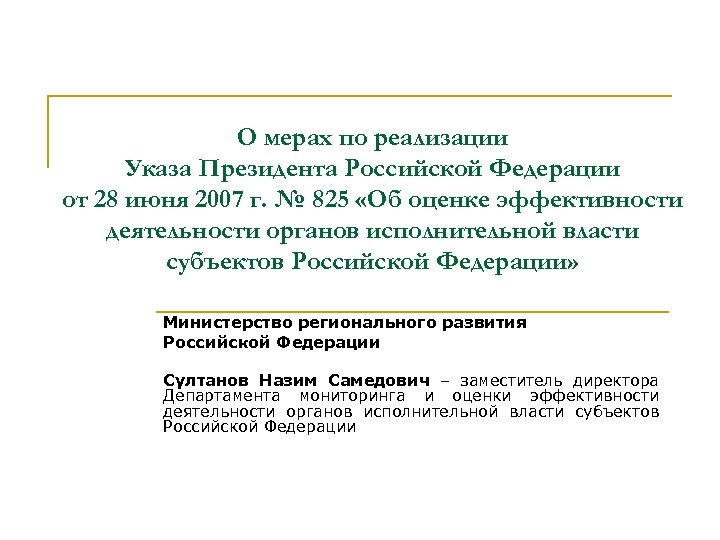 О мерах по реализации Указа Президента Российской Федерации от 28 июня 2007 г. № 825 «Об оценке эффективности деятельности органов исполнительной власти субъектов Российской Федерации»

Министерство регионального развития Российской Федерации

Султанов Назим Самедович – заместитель директора Департамента мониторинга и оценки эффективности деятельности органов исполнительной власти субъектов Российской Федерации